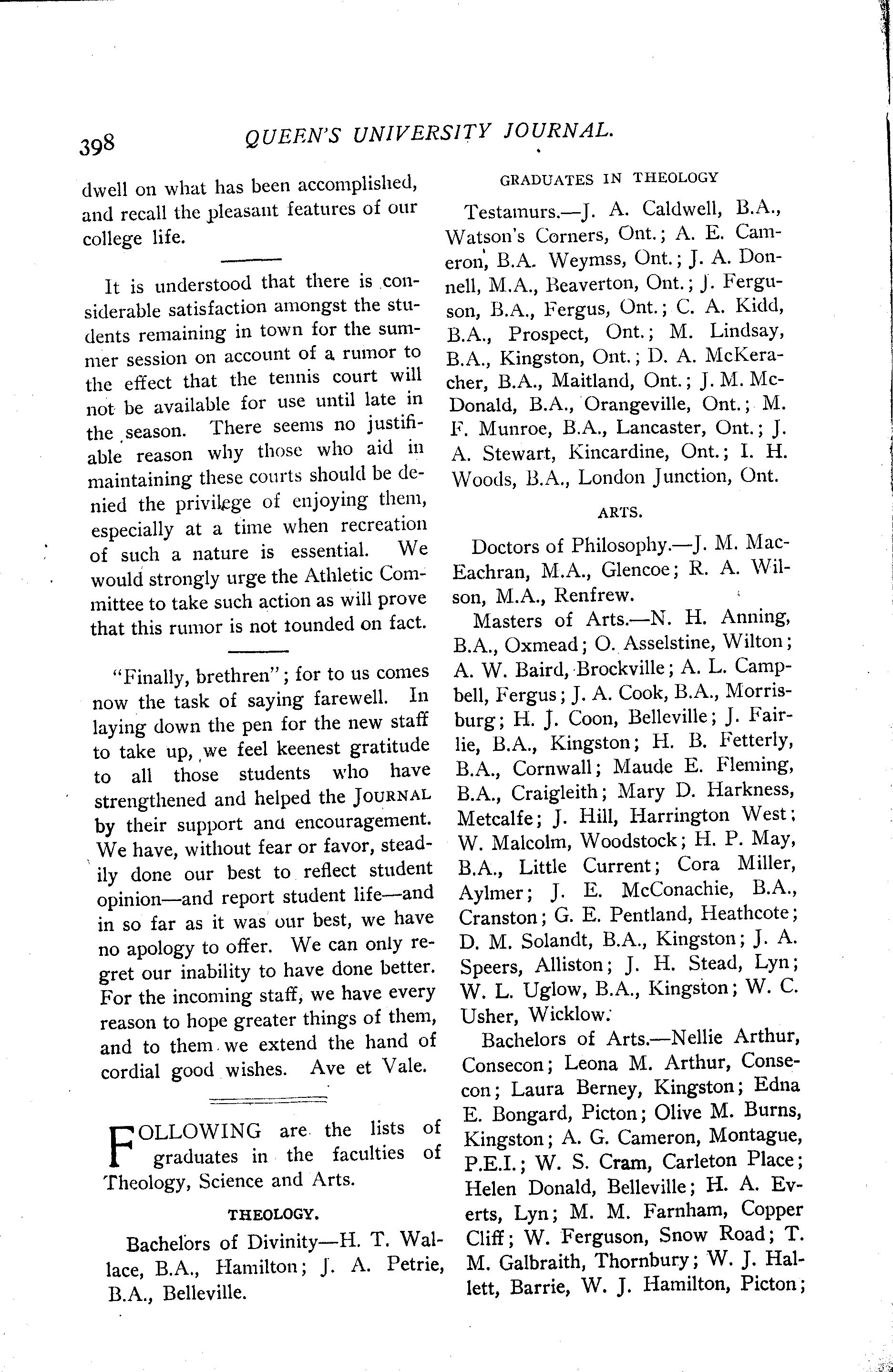 398 QUEEN'S UNIVERSITY JOURNAL.

dwell on what has been accomplished, and recall the pleasant features of our college life.

It is understood that there is considerable satisfaction amongst the students remaining in town for the summer session on account of a rumor to the effect that the tennis court will not be available for use until late in the season. There seems no justifiable reason why those who aid in maintaining these courts should be denied the privilege of enjoying them, especially at a time when recreation of such a nature is essential. We would strongly urge the Athletic Committee to take such action as will prove that this rumor is not founded on fact.

"Finally, brethren"; for to us comes now the task of saying farewell. In laying down the pen for the new staff to take up, we feel keenest gratitude to all those students who have strengthened and helped the JOURNAL by their support and encouragement. We have, without fear or favor, steadily done our best to reflect student opinion—and report student life—and in so far as it was our best, we have no apology to offer. We can only regret our inability to have done better. For the incoming staff, we have every reason to hope greater things of them, and to them we extend the hand of cordial good wishes. Ave et Vale.

FOLLOWING are the lists of graduates in the faculties of Theology, Science and Arts.

THEOLOGY.

Bachelors of Divinity—H. T. Wallace, B.A., Hamilton; J. A. Petrie, B.A., Belleville.

GRADUATES IN THEOLOGY

Testamurs.—J. A. Caldwell, B.A., Watson's Corners, Ont.; A. E. Cameron, B.A. Weymss, Ont.; J. A. Donnell, M.A., Beaverton, Ont.; J. Ferguson, B.A., Fergus, Ont.; C. A. Kidd, B.A., Prospect, Ont.; M. Lindsay, B.A., Kingston, Ont.; D. A. McKeracher, B.A., Maitland, Ont.; J. M. McDonald, B.A., Orangeville, Ont.; M. F. Munroe, B.A., Lancaster, Ont.; J. A. Stewart, Kincardine, Ont.; I. H. Woods, B.A., London Junction, Ont.

ARTS.

Doctors of Philosophy.—J. M. MacEachran, M.A., Glencoe; R. A. Wilson, M.A., Renfrew.

Masters of Arts.—N. H. Anning, B.A., Oxmead; O. Asselstine, Wilton; A. W. Baird, Brockville; A. L. Campbell, Fergus; J. A. Cook, B.A., Morrisburg; H. J. Coon, Belleville; J. Fairlie, B.A., Kingston; H. B. Fetterly, B.A., Cornwall; Maude E. Fleming, B.A., Craigleith; Mary D. Harkness, Metcalfe; J. Hill, Harrington West; W. Malcolm, Woodstock; H. P. May, B.A., Little Current; Cora Miller, Aylmer; J. E. McConachie, B.A., Cranston; G. E. Pentland, Heathcote; D. M. Solandt, B.A., Kingston; J. A. Speers, Alliston; J. H. Stead, Lyn; W. L. Uglow, B.A., Kingston; W. C. Usher, Wicklow.

Bachelors of Arts.—Nellie Arthur, Consecon; Leona M. Arthur, Consecon; Laura Berney, Kingston; Edna E. Bongard, Picton; Olive M. Burns, Kingston; A. G. Cameron, Montague, P.E.I.; W. S. Cram, Carleton Place; Helen Donald, Belleville; H. A. Everts, Lyn; M. M. Farnham, Copper Cliff; W. Ferguson, Snow Road; T. M. Galbraith, Thornbury; W. J. Hallett, Barrie, W. J. Hamilton, Picton;